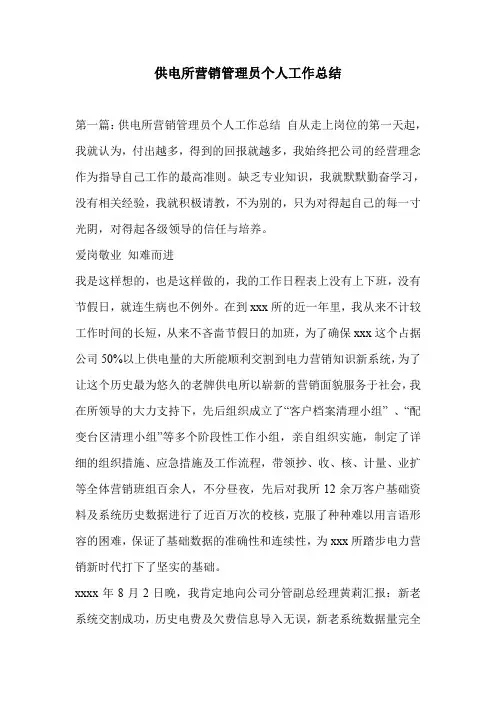 供电所营销管理员个人工作总结

第一篇：供电所营销管理员个人工作总结 自从走上岗位的第一天起，我就认为，付出越多，得到的回报就越多，我始终把公司的经营理念作为指导自己工作的最高准则。缺乏专业知识，我就默默勤奋学习，没有相关经验，我就积极请教，不为别的，只为对得起自己的每一寸光阴，对得起各级领导的信任与培养。

爱岗敬业 知难而进

我是这样想的，也是这样做的，我的工作日程表上没有上下班，没有节假日，就连生病也不例外。在到 xxx 所的近一年里，我从来不计较工作时间的长短，从来不吝啬节假日的加班，为了确保 xxx 这个占据公司 50%以上供电量的大所能顺利交割到电力营销知识新系统，为了让这个历史最为悠久的老牌供电所以崭新的营销面貌服务于社会，我在所领导的大力支持下，先后组织成立了“客户档案清理小组”、“配变台区清理小组”等多个阶段性工作小组，亲自组织实施，制定了详细的组织措施、应急措施及工作流程，带领抄、收、核、计量、业扩等全体营销班组百余人，不分昼夜，先后对我所 12 余万客户基础资料及系统历史数据进行了近百万次的校核，克服了种种难以用言语形容的困难，保证了基础数据的准确性和连续性，为 xxx 所踏步电力营销新时代打下了坚实的基础。

xxxx 年 8 月 2 日晚，我肯定地向公司分管副总经理黄莉汇报：新老系统交割成功，历史电费及欠费信息导入无误，新老系统数据量完全